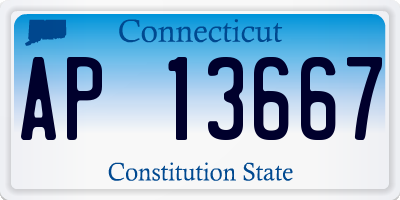 Connecticut

AP 13667

Constitution State